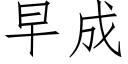 早成